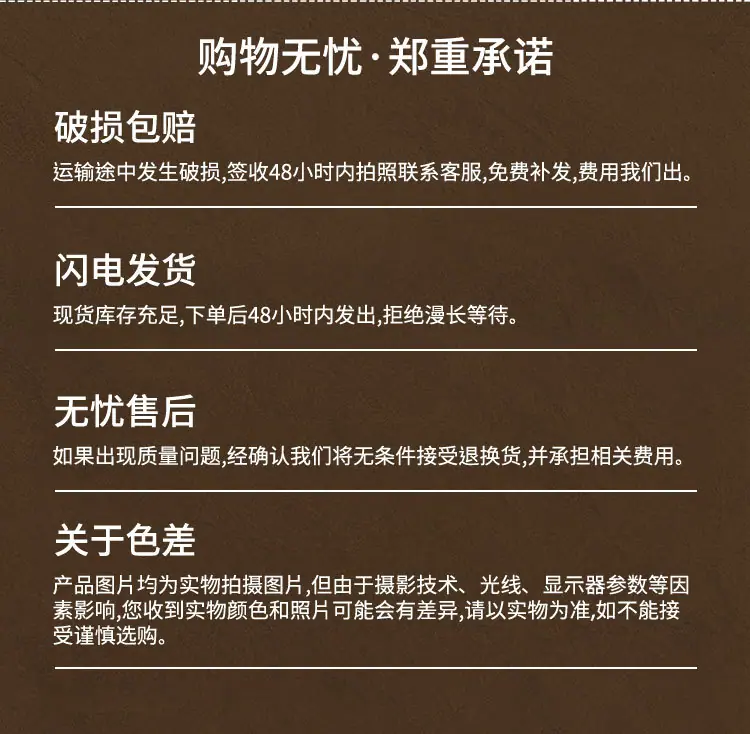 购物无忧·郑重承诺

破损包赔

运输途中发生破损,签收48小时内拍照联系客服,免费补发,费用我们出。

闪电发货

现货库存充足,下单后48小时内发出,拒绝漫长等待。

无忧售后

如果出现质量问题,经确认我们将无条件接受退换货,并承担相关费用。

关于色差

产品图片均为实物拍摄图片,但由于摄影技术、光线、显示器参数等因素影响,您收到实物颜色和照片可能会有差异,请以实物为准,如不能接受谨慎选购。